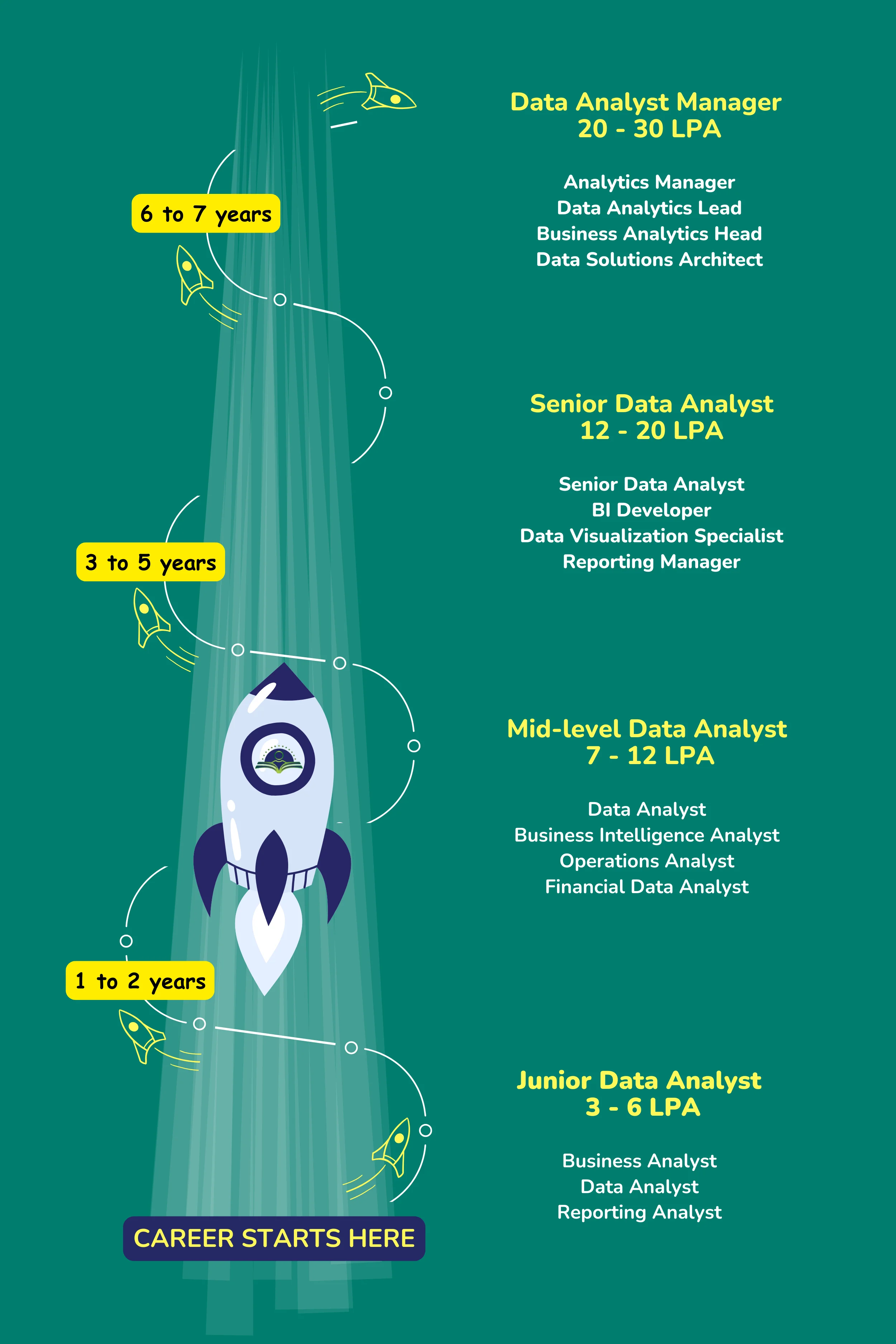 Data Analyst Manager
20 - 30 LPA

Analytics Manager
Data Analytics Lead
Business Analytics Head
Data Solutions Architect

6 to 7 years

Senior Data Analyst
12 - 20 LPA

Senior Data Analyst
BI Developer
Data Visualization Specialist
Reporting Manager

3 to 5 years

Mid-level Data Analyst
7 - 12 LPA

Data Analyst
Business Intelligence Analyst
Operations Analyst
Financial Data Analyst

1 to 2 years

Junior Data Analyst
3 - 6 LPA

Business Analyst
Data Analyst
Reporting Analyst

CAREER STARTS HERE